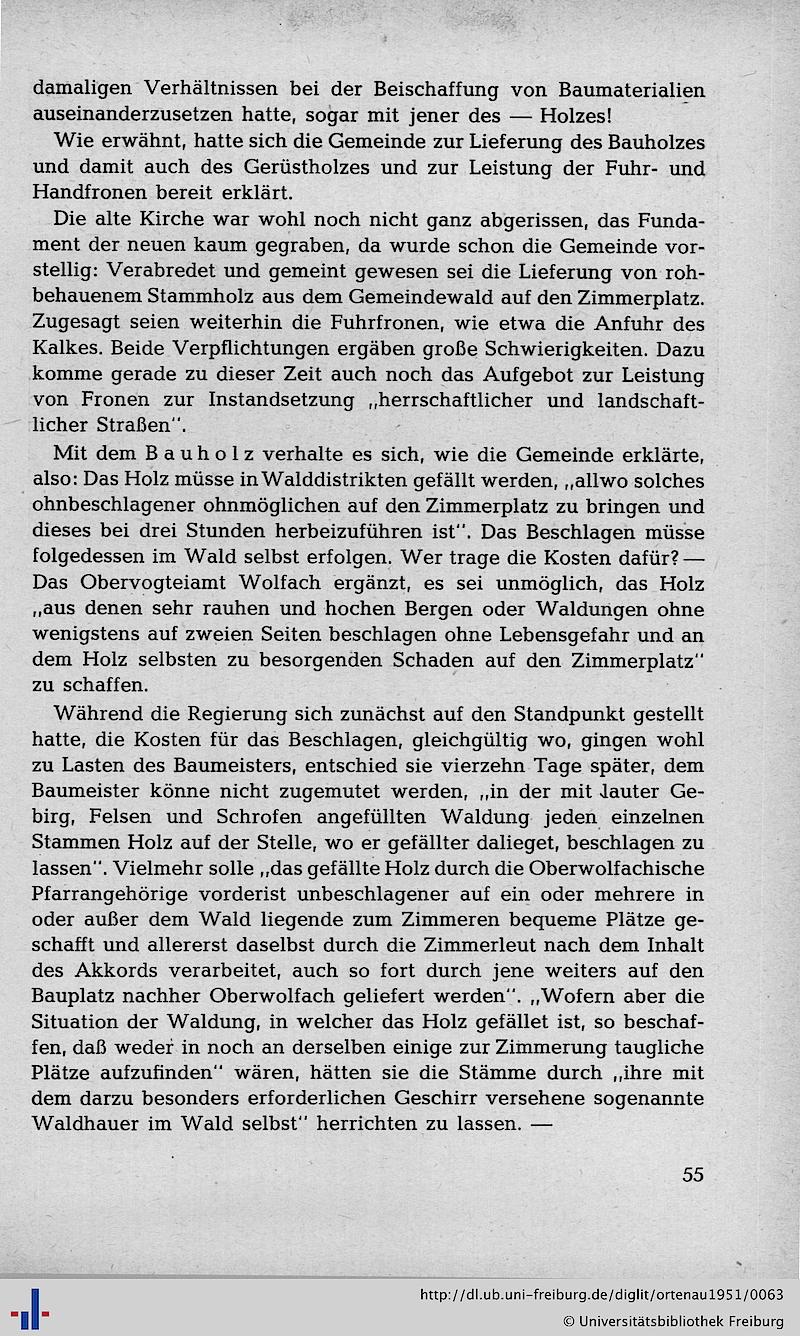 damaligen Verhältnissen bei der Beischaffung von Baumaterialien auseinanderzusetzen hatte, sogar mit jener des — Holzes!

Wie erwähnt, hatte sich die Gemeinde zur Lieferung des Bauholzes und damit auch des Gerüstholzes und zur Leistung der Fuhr- und Handfronen bereit erklärt.

Die alte Kirche war wohl noch nicht ganz abgerissen, das Fundament der neuen kaum gegraben, da wurde schon die Gemeinde vorstellig: Verabredet und gemeint gewesen sei die Lieferung von rohbehauenem Stammholz aus dem Gemeindewald auf den Zimmerplatz. Zugesagt seien weiterhin die Fuhrfronen, wie etwa die Anfuhr des Kalkes. Beide Verpflichtungen ergäben große Schwierigkeiten. Dazu komme gerade zu dieser Zeit auch noch das Aufgebot zur Leistung von Fronen zur Instandsetzung „herrschaftlicher und landschaftlicher Straßen".

Mit dem Bauholz verhalte es sich, wie die Gemeinde erklärte, also: Das Holz müsse in Walddistrikten gefällt werden, „allwo solches ohnbeschlagener ohnmöglichen auf den Zimmerplatz zu bringen und dieses bei drei Stunden herbeizuführen ist". Das Beschlagen müsse folgedessen im Wald selbst erfolgen. Wer trage die Kosten dafür? — Das Obervogteiamt Wolfach ergänzt, es sei unmöglich, das Holz „aus denen sehr rauhen und hochen Bergen oder Waldungen ohne wenigstens auf zweien Seiten beschlagen ohne Lebensgefahr und an dem Holz selbsten zu besorgenden Schaden auf den Zimmerplatz" zu schaffen.

Während die Regierung sich zunächst auf den Standpunkt gestellt hatte, die Kosten für das Beschlagen, gleichgültig wo, gingen wohl zu Lasten des Baumeisters, entschied sie vierzehn Tage später, dem Baumeister könne nicht zugemutet werden, „in der mit lauter Gebirg, Felsen und Schrofen angefüllten Waldung jeden einzelnen Stammen Holz auf der Stelle, wo er gefällter dalieget, beschlagen zu lassen". Vielmehr solle „das gefällte Holz durch die Oberwolfachische Pfarrangehörige vorderist unbeschlagener auf ein oder mehrere in oder außer dem Wald liegende zum Zimmeren bequeme Plätze geschafft und allererst daselbst durch die Zimmerleut nach dem Inhalt des Akkords verarbeitet, auch so fort durch jene weiters auf den Bauplatz nachher Oberwolfach geliefert werden". „Wofern aber die Situation der Waldung, in welcher das Holz gefället ist, so beschaffen, daß weder in noch an derselben einige zur Zimmerung taugliche Plätze aufzufinden" wären, hätten sie die Stämme durch „ihre mit dem darzu besonders erforderlichen Geschirr versehene sogenannte Waldhauer im Wald selbst" herrichten zu lassen. —

55

http://dl.ub.uni-freiburg.de/diglit/ortenau1951/0063
© Universitätsbibliothek Freiburg